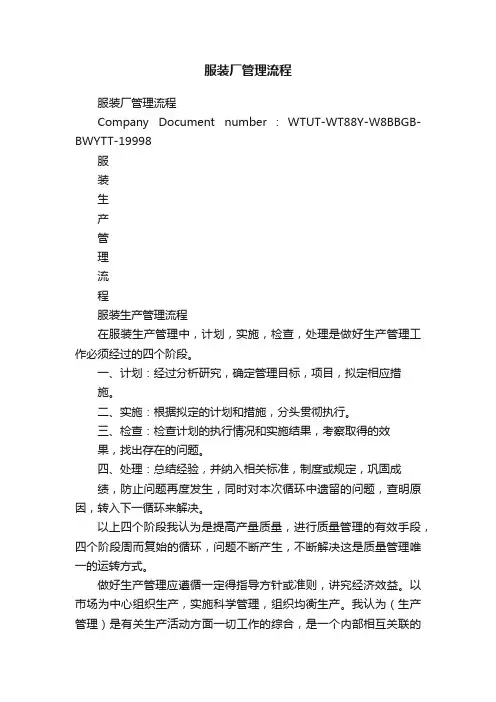 服装厂管理流程

服装厂管理流程

Company Document number：WTUT-WT88Y-W8BBGB-BWYTT-19998

服

装

生

产

管

理

流

程

服装生产管理流程

在服装生产管理中，计划，实施，检查，处理是做好生产管理工作必须经过的四个阶段。

一、计划：经过分析研究，确定管理目标，项目，拟定相应措施。

二、实施：根据拟定的计划和措施，分头贯彻执行。

三、检查：检查计划的执行情况和实施结果，考察取得的效果，找出存在的问题。

四、处理：总结经验，并纳入相关标准，制度或规定，巩固成绩，防止问题再度发生，同时对本次循环中遗留的问题，查明原因，转入下一循环来解决。

以上四个阶段我认为是提高产量质量，进行质量管理的有效手段，四个阶段周而复始的循环，问题不断产生，不断解决这是质量管理唯一的运转方式。

做好生产管理应遵循一定得指导方针或准则，讲究经济效益。以市场为中心组织生产，实施科学管理，组织均衡生产。我认为（生产管理）是有关生产活动方面一切工作的综合，是一个内部相互关联的